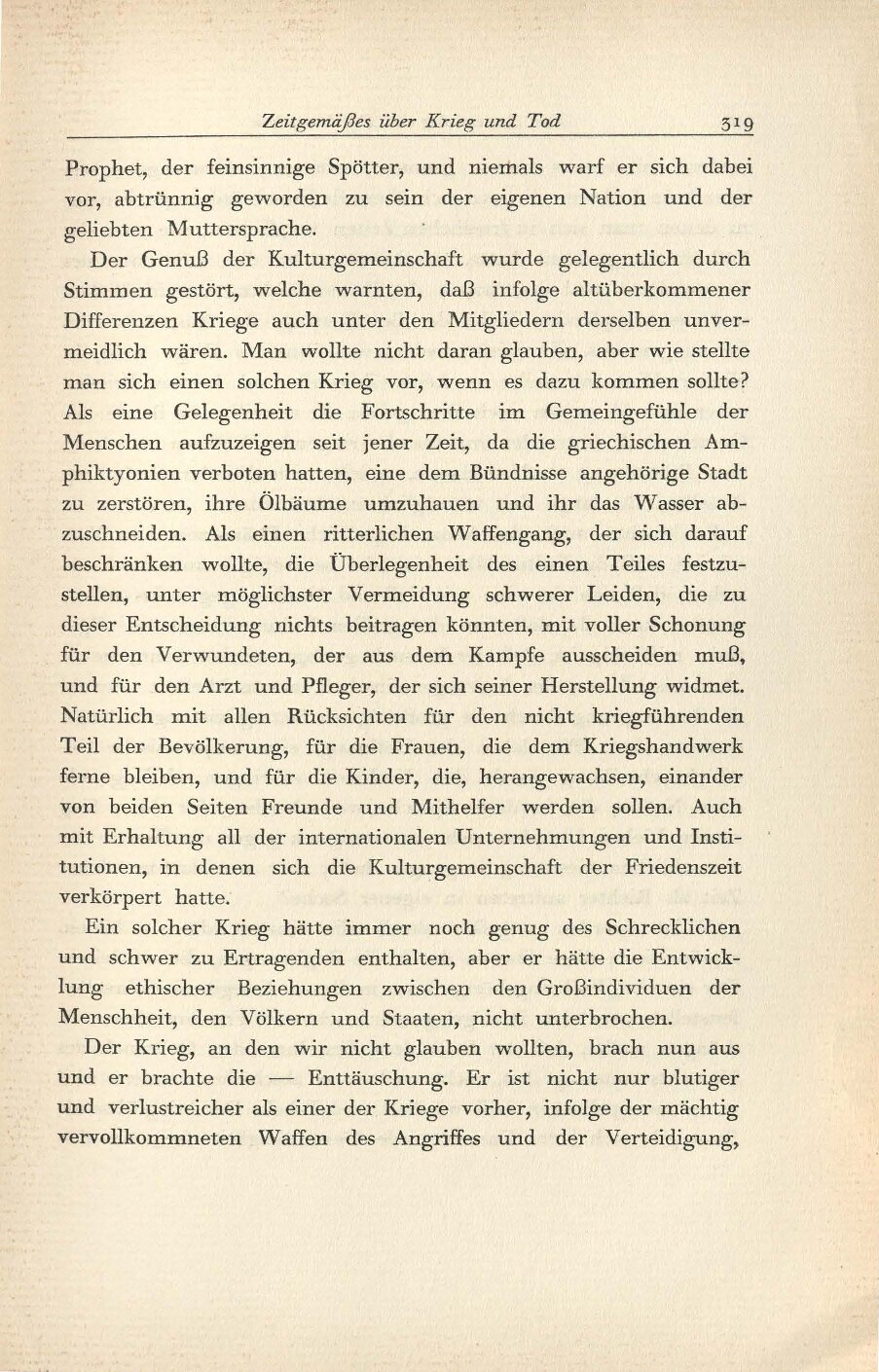 Zeitgemäßes über Krieg und Tod 319

Prophet, der feinsinnige Spötter, und niemals warf er sich dabei vor, abtrünnig geworden zu sein der eigenen Nation und der geliebten Muttersprache.

Der Genuß der Kulturgemeinschaft wurde gelegentlich durch Stimmen gestört, welche warnten, daß infolge altüberkommener Differenzen Kriege auch unter den Mitgliedern derselben unvermeidlich wären. Man wollte nicht daran glauben, aber wie stellte man sich einen solchen Krieg vor, wenn es dazu kommen sollte? Als eine Gelegenheit die Fortschritte im Gemeingefühle der Menschen aufzuzeigen seit jener Zeit, da die griechischen Amphiktyonien verboten hatten, eine dem Bündnisse angehörige Stadt zu zerstören, ihre Ölbäume umzuhauen und ihr das Wasser abzuschneiden. Als einen ritterlichen Waffengang, der sich darauf beschränken wollte, die Überlegenheit des einen Teiles festzustellen, unter möglichster Vermeidung schwerer Leiden, die zu dieser Entscheidung nichts beitragen könnten, mit voller Schonung für den Verwundeten, der aus dem Kampfe ausscheiden muß, und für den Arzt und Pfleger, der sich seiner Herstellung widmet. Natürlich mit allen Rücksichten für den nicht kriegführenden Teil der Bevölkerung, für die Frauen, die dem Kriegshandwerk ferne bleiben, und für die Kinder, die, herangewachsen, einander von beiden Seiten Freunde und Mithelfer werden sollen. Auch mit Erhaltung all der internationalen Unternehmungen und Institutionen, in denen sich die Kulturgemeinschaft der Friedenszeit verkörpert hatte.

Ein solcher Krieg hätte immer noch genug des Schrecklichen und schwer zu Ertragenden enthalten, aber er hätte die Entwicklung ethischer Beziehungen zwischen den Großindividuen der Menschheit, den Völkern und Staaten, nicht unterbrochen.

Der Krieg, an den wir nicht glauben wollten, brach nun aus und er brachte die — Enttäuschung. Er ist nicht nur blutiger und verlustreicher als einer der Kriege vorher, infolge der mächtig vervollkommneten Waffen des Angriffes und der Verteidigung,